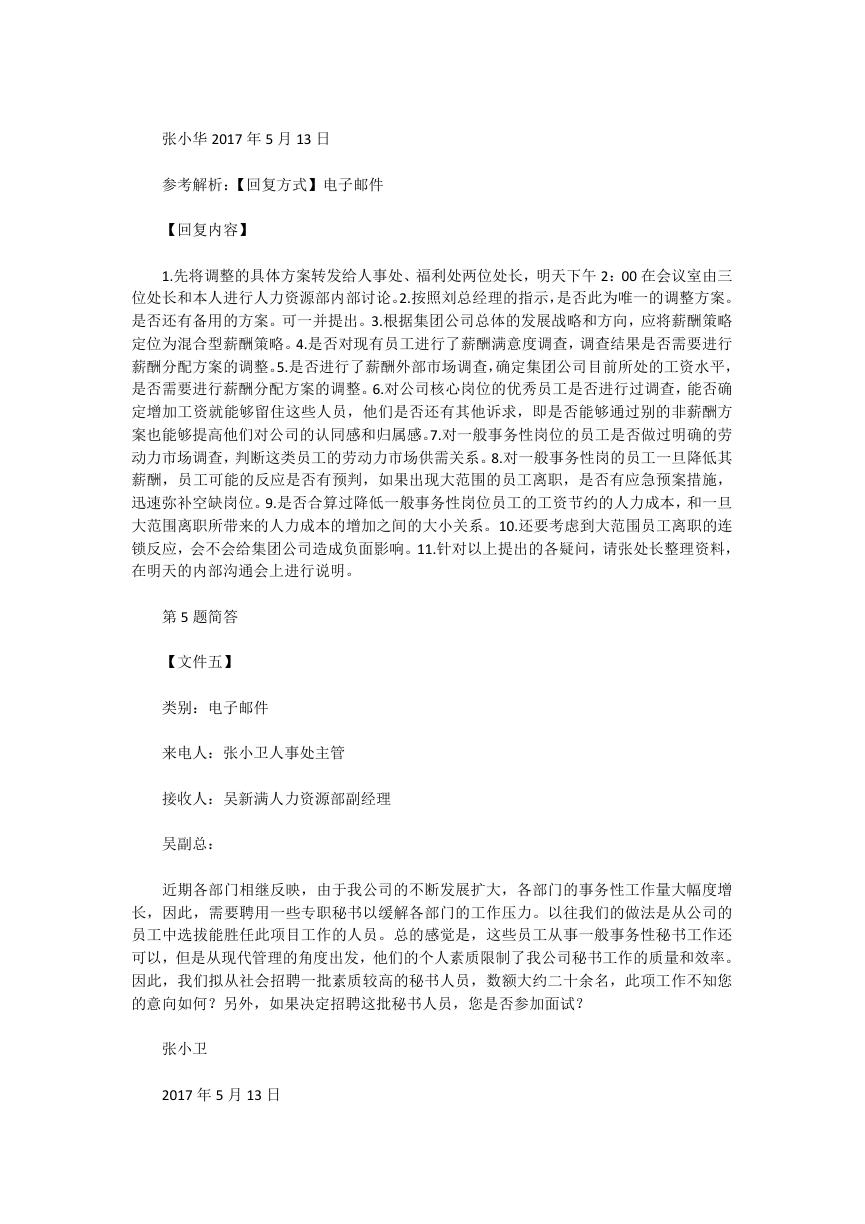 张小华 2017 年 5 月 13 日

参考解析：【回复方式】电子邮件

【回复内容】

1.先将调整的具体方案转发给人事处、福利处两位处长，明天下午 2：00 在会议室由三位处长和本人进行人力资源部内部讨论。2.按照刘总经理的指示，是否此为唯一的调整方案。是否还有备用的方案。可一并提出。3.根据集团公司总体的发展战略和方向，应将薪酬策略定位为混合型薪酬策略。4.是否对现有员工进行了薪酬满意度调查，调查结果是否需要进行薪酬分配方案的调整。5.是否进行了薪酬外部市场调查，确定集团公司目前所处的工资水平，是否需要进行薪酬分配方案的调整。6.对公司核心岗位的优秀员工是否进行过调查，能否确定增加工资就能够留住这些人员，他们是否还有其他诉求，即是否能够通过别的非薪酬方案也能够提高他们对公司的认同感和归属感。7.对一般事务性岗位的员工是否做过明确的劳动力市场调查，判断这类员工的劳动力市场供需关系。8.对一般事务性岗的员工一旦降低其薪酬，员工可能的反应是否有预判，如果出现大范围的员工离职，是否有应急预案措施，迅速弥补空缺岗位。9.是否合算过降低一般事务性岗位员工的工资节约的人力成本，和一旦大范围离职所带来的人力成本的增加之间的大小关系。10.还要考虑到大范围员工离职的连锁反应，会不会给集团公司造成负面影响。11.针对以上提出的各疑问，请张处长整理资料，在明天的内部沟通会上进行说明。

第 5 题简答

【文件五】

类别：电子邮件

来电人：张小卫人事处主管

接收人：吴新满人力资源部副经理

吴副总：

近期各部门相继反映，由于我公司的不断发展扩大，各部门的事务性工作量大幅度增长，因此，需要聘用一些专职秘书以缓解各部门的工作压力。以往我们的做法是从公司的员工中选拔能胜任此项目工作的人员。总的感觉是，这些员工从事一般事务性秘书工作还可以，但是从现代管理的角度出发，他们的个人素质限制了我公司秘书工作的质量和效率。因此，我们拟从社会招聘一批素质较高的秘书人员，数额大约二十余名，此项工作不知您的意向如何？另外，如果决定招聘这批秘书人员，您是否参加面试？

张小卫

2017 年 5 月 13 日